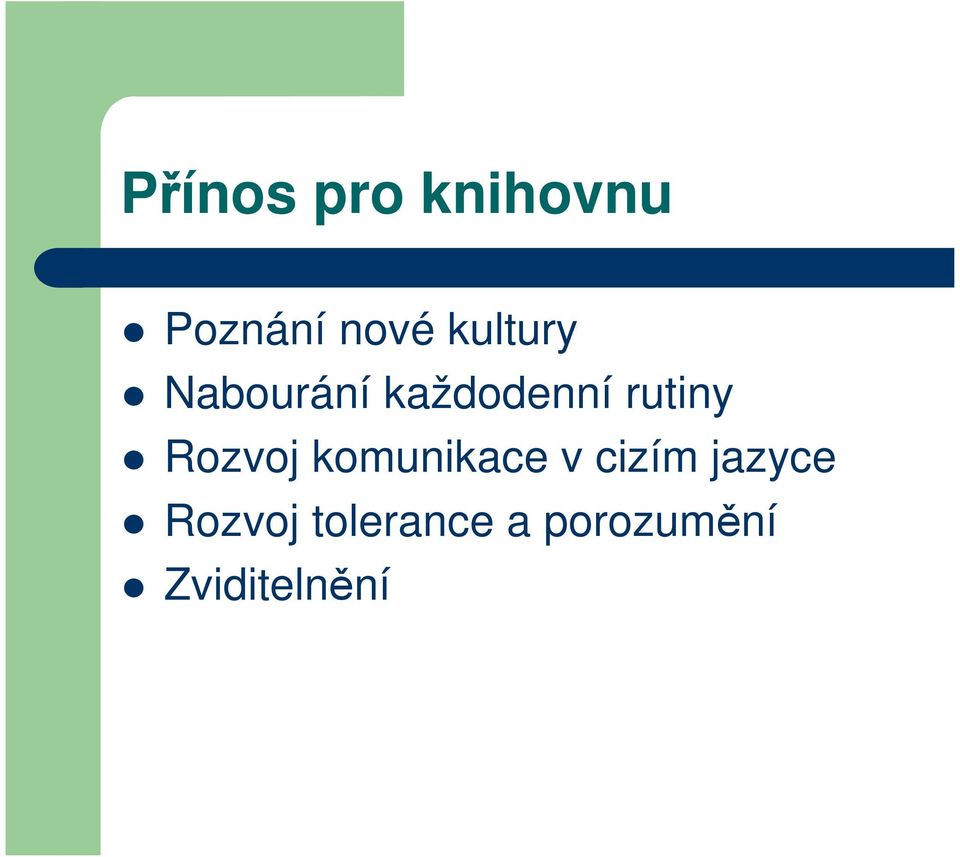 Přínos pro knihovnu

- Poznání nové kultury
- Nabourání každodenní rutiny
- Rozvoj komunikace v cizím jazyce
- Rozvoj tolerance a porozumění
- Zviditelnění